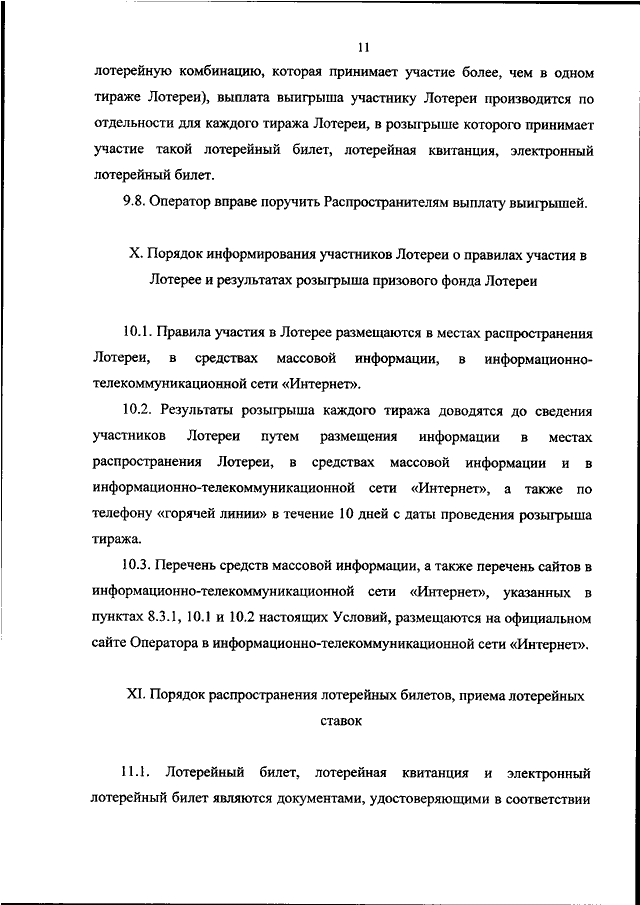 11

лотерейную комбинацию, которая принимает участие более, чем в одном тираже Лотереи), выплата выигрыша участнику Лотереи производится по отдельности для каждого тиража Лотереи, в розыгрыше которого принимает участие такой лотерейный билет, лотерейная квитанция, электронный лотерейный билет.

9.8. Оператор вправе поручить Распространителям выплату выигрышей.

X. Порядок информирования участников Лотереи о правилах участия в Лотерее и результатах розыгрыша призового фонда Лотереи

10.1. Правила участия в Лотерее размещаются в местах распространения Лотереи, в средствах массовой информации, в информационно-телекоммуникационной сети «Интернет».

10.2. Результаты розыгрыша каждого тиража доводятся до сведения участников Лотереи путем размещения информации в местах распространения Лотереи, в средствах массовой информации и в информационно-телекоммуникационной сети «Интернет», а также по телефону «горячей линии» в течение 10 дней с даты проведения розыгрыша тиража.

10.3. Перечень средств массовой информации, а также перечень сайтов в информационно-телекоммуникационной сети «Интернет», указанных в пунктах 8.3.1, 10.1 и 10.2 настоящих Условий, размещаются на официальном сайте Оператора в информационно-телекоммуникационной сети «Интернет».

XI. Порядок распространения лотерейных билетов, приема лотерейных ставок

11.1. Лотерейный билет, лотерейная квитанция и электронный лотерейный билет являются документами, удостоверяющими в соответствии